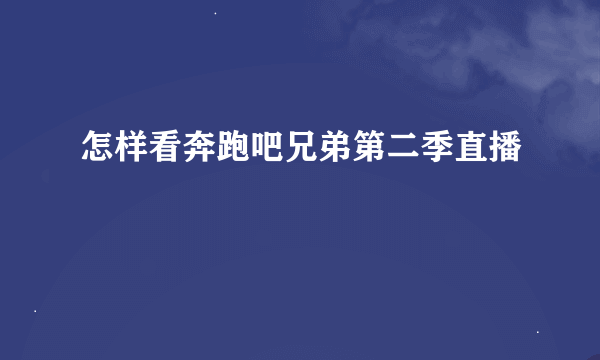 怎样看奔跑吧兄弟第二季直播